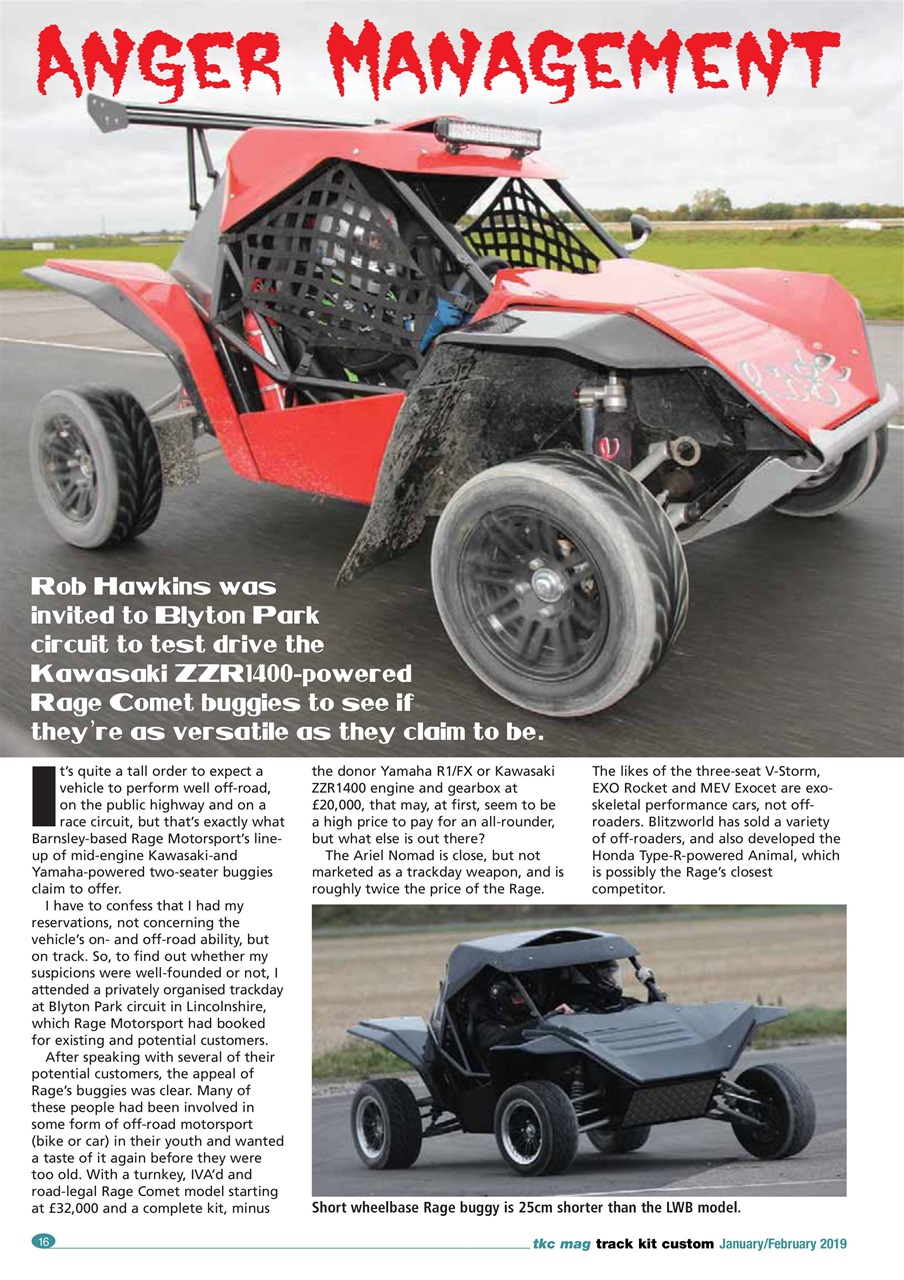 ANGER MANAGEMENT

Rob Hawkins was invited to Blyton Park circuit to test drive the Kawasaki ZZR1400-powered Rage Comet buggies to see if they're as versatile as they claim to be.

It's quite a tall order to expect a vehicle to perform well off-road, on the public highway and on a race circuit, but that's exactly what Barnsley-based Rage Motorsport's line-up of mid-engine Kawasaki-and Yamaha-powered two-seater buggies claim to offer.

I have to confess that I had my reservations, not concerning the vehicle's on- and off-road ability, but on track. So, to find out whether my suspicions were well-founded or not, I attended a privately organised trackday at Blyton Park circuit in Lincolnshire, which Rage Motorsport had booked for existing and potential customers.

After speaking with several of their potential customers, the appeal of Rage's buggies was clear. Many of these people had been involved in some form of off-road motorsport (bike or car) in their youth and wanted a taste of it again before they were too old. With a turnkey, IVA'd and road-legal Rage Comet model starting at £32,000 and a complete kit, minus the donor Yamaha R1/FX or Kawasaki ZZR1400 engine and gearbox at £20,000, that may, at first, seem to be a high price to pay for an all-rounder, but what else is out there?

The Ariel Nomad is close, but not marketed as a trackday weapon, and is roughly twice the price of the Rage. The likes of the three-seat V-Storm, EXO Rocket and MEV Exocet are exo-skeletal performance cars, not off-roaders. Blitzworld has sold a variety of off-roaders, and also developed the Honda Type-R-powered Animal, which is possibly the Rage's closest competitor.

Short wheelbase Rage buggy is 25cm shorter than the LWB model.

16

tkc mag track kit custom January/February 2019